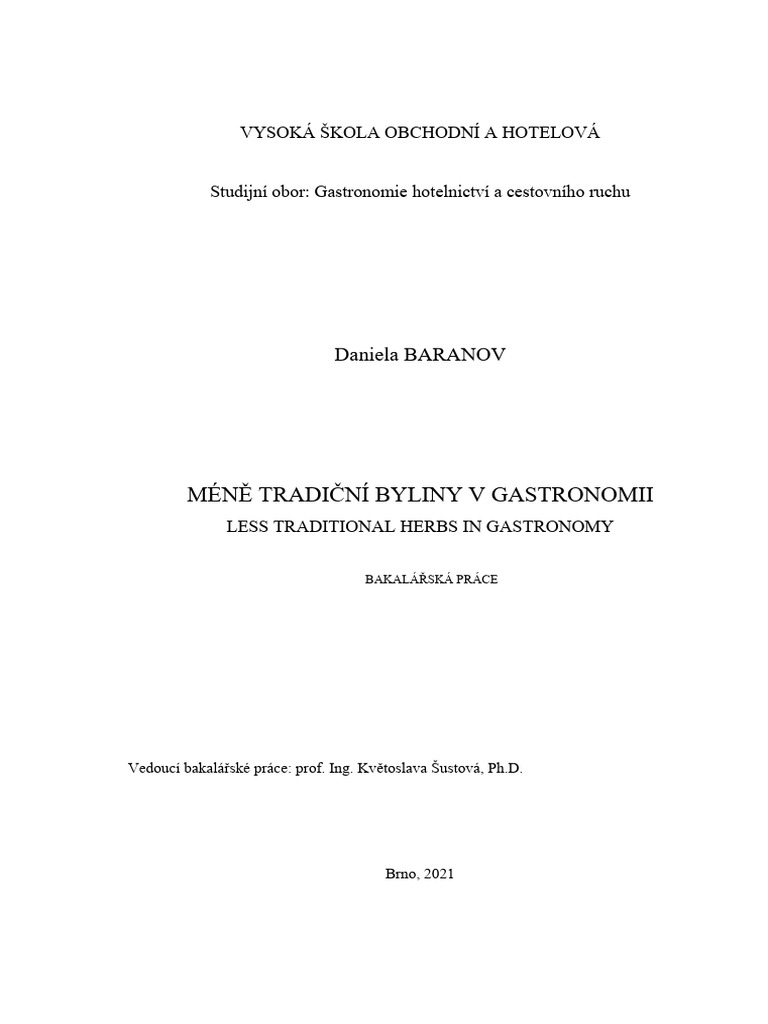 VYSOKÁ ŠKOLA OBCHODNÍ A HOTELOVÁ

Studijní obor: Gastronomie hotelnictví a cestovního ruchu

Daniela BARANOV

MÉNĚ TRADIČNÍ BYLINY V GASTRONOMII
LESS TRADITIONAL HERBS IN GASTRONOMY

BAKALÁŘSKÁ PRÁCE

Vedoucí bakalářské práce: prof. Ing. Květoslava Šustová, Ph.D.

Brno, 2021